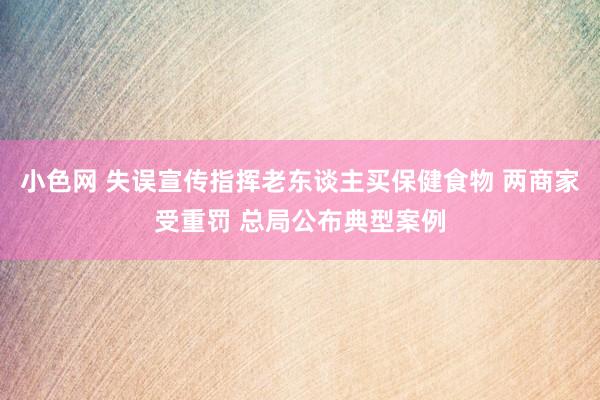 小色网 失误宣传指挥老东谈主买保健食物 两商家受重罚 总局公布典型案例